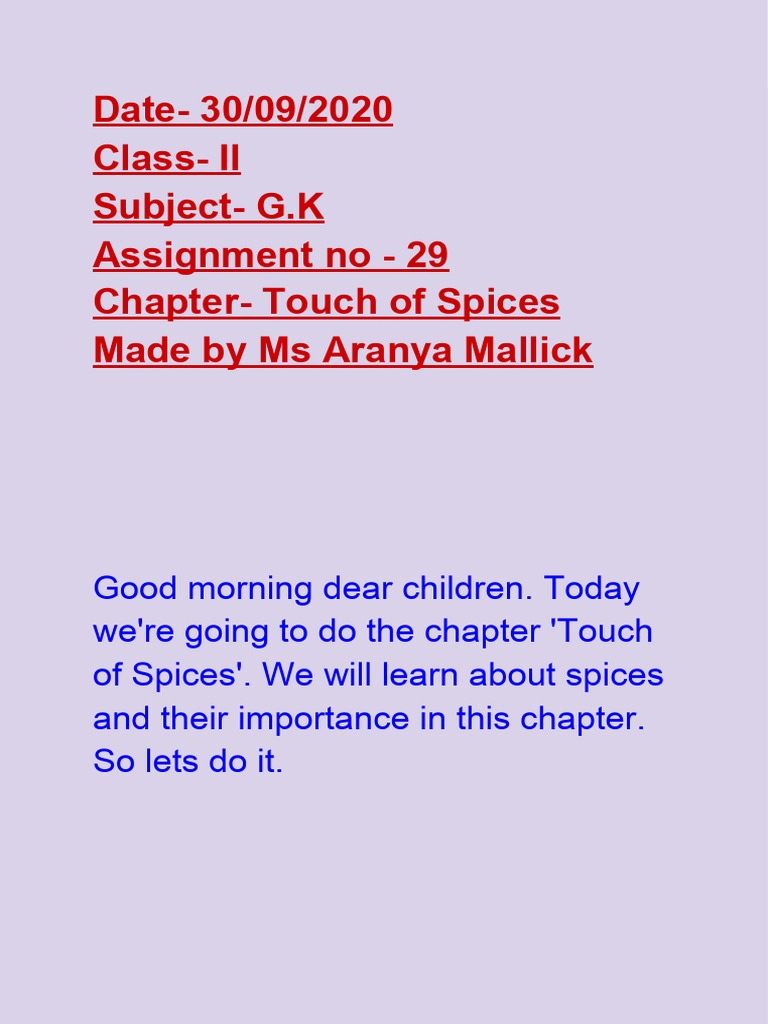 Date- 30/09/2020
Class- II
Subject- G.K
Assignment no - 29
Chapter- Touch of Spices
Made by Ms Aranya Mallick

Good morning dear children. Today we're going to do the chapter 'Touch of Spices'. We will learn about spices and their importance in this chapter. So lets do it.